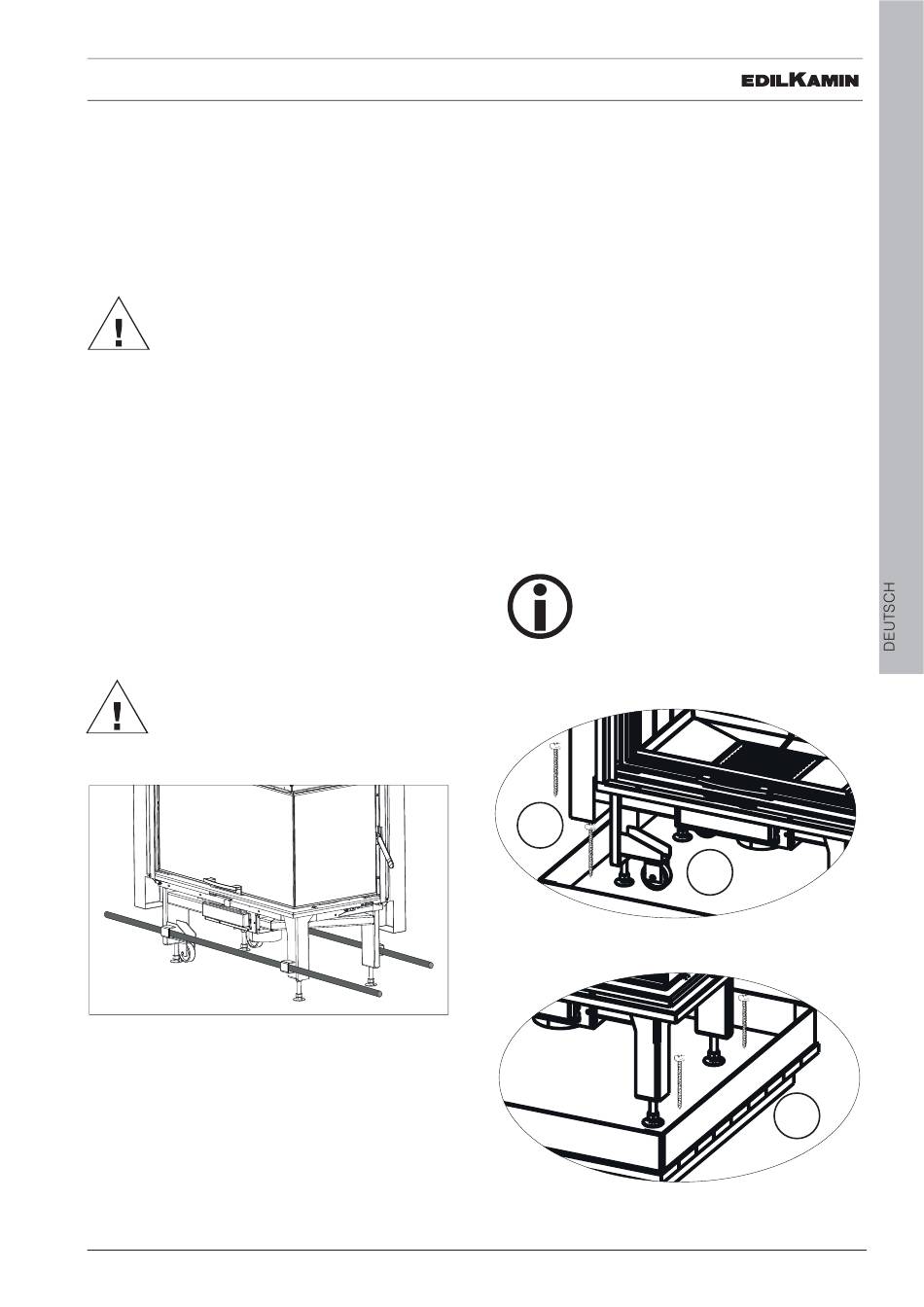 EDILKAMIN

DEUTSCH